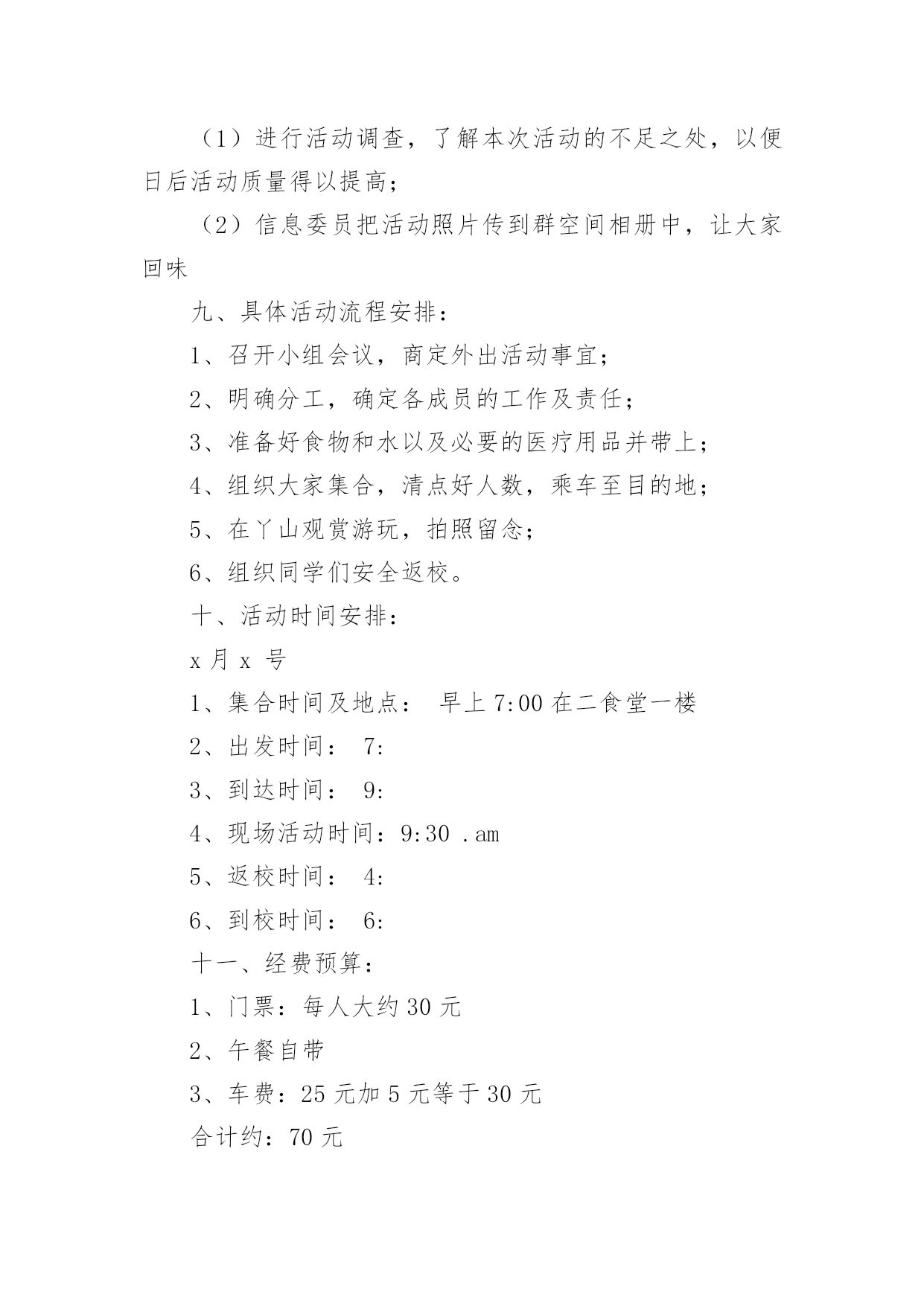 （1）进行活动调查，了解本次活动的不足之处，以便日后活动质量得以提高；

（2）信息委员把活动照片传到群空间相册中，让大家回味

九、具体活动流程安排：

1、召开小组会议，商定外出活动事宜；

2、明确分工，确定各成员的工作及责任；

3、准备好食物和水以及必要的医疗用品并带上；

4、组织大家集合，清点好人数，乘车至目的地；

5、在丫山观赏游玩，拍照留念；

6、组织同学们安全返校。

十、活动时间安排：

x 月 x 号

1、集合时间及地点： 早上 7:00 在二食堂一楼

2、出发时间： 7:

3、到达时间： 9:

4、现场活动时间：9:30 .am

5、返校时间： 4:

6、到校时间： 6:

十一、经费预算：

1、门票：每人大约 30 元

2、午餐自带

3、车费：25 元加 5 元等于 30 元

合计约：70 元